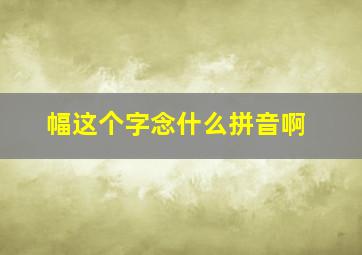 幅这个字念什么拼音啊